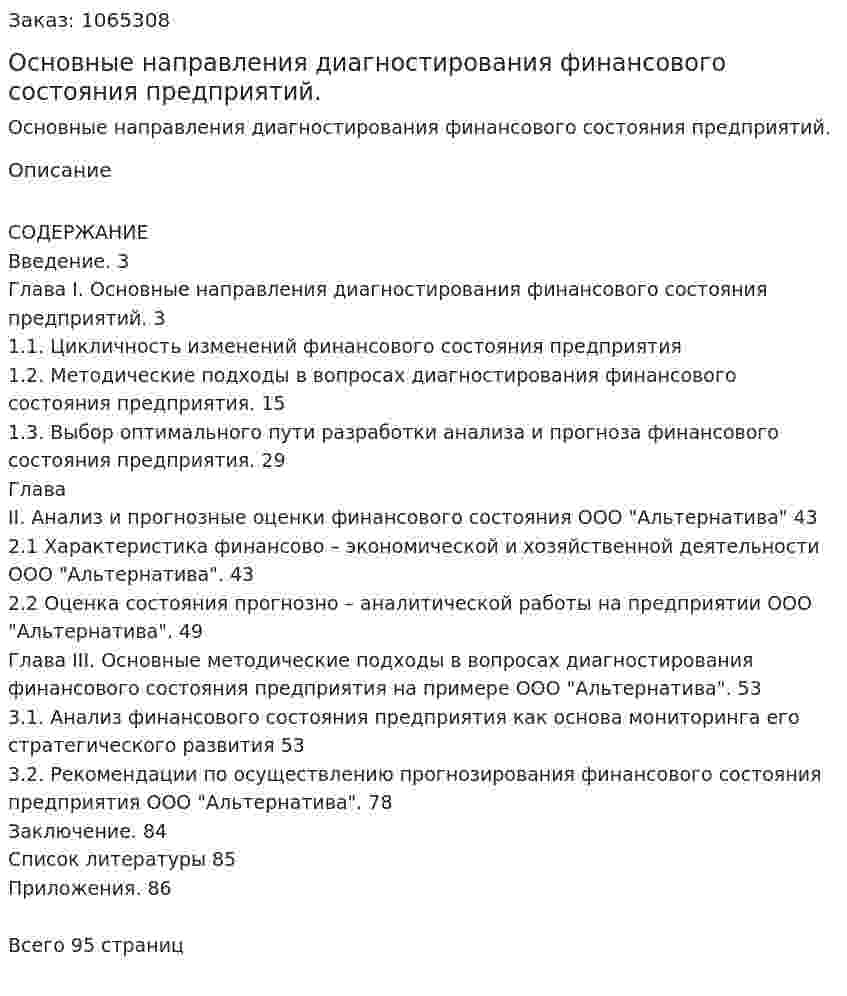 Заказ: 1065308

Основные направления диагностирования финансового состояния предприятий.

Основные направления диагностирования финансового состояния предприятий.

Описание

СОДЕРЖАНИЕ
Введение. 3
Глава I. Основные направления диагностирования финансового состояния предприятий. 3
1.1. Цикличность изменений финансового состояния предприятия
1.2. Методические подходы в вопросах диагностирования финансового состояния предприятия. 15
1.3. Выбор оптимального пути разработки анализа и прогноза финансового состояния предприятия. 29
Глава
II. Анализ и прогнозные оценки финансового состояния ООО "Альтернатива" 43
2.1 Характеристика финансово – экономической и хозяйственной деятельности ООО "Альтернатива". 43
2.2 Оценка состояния прогнозно – аналитической работы на предприятии ООО "Альтернатива". 49
Глава III. Основные методические подходы в вопросах диагностирования финансового состояния предприятия на примере ООО "Альтернатива". 53
3.1. Анализ финансового состояния предприятия как основа мониторинга его стратегического развития 53
3.2. Рекомендации по осуществлению прогнозирования финансового состояния предприятия ООО "Альтернатива". 78
Заключение. 84
Список литературы 85
Приложения. 86

Всего 95 страниц